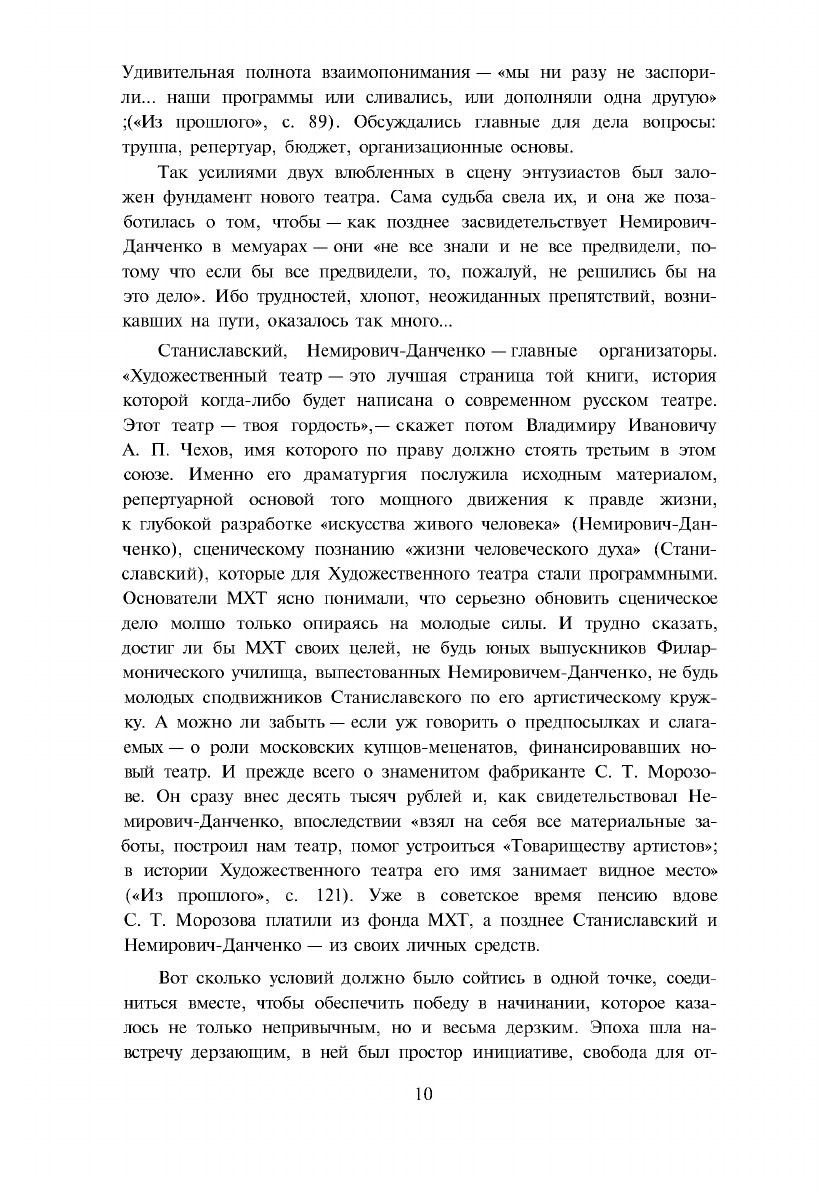 Удивительная полнота взаимопонимания — «мы ни разу не заспорили... наши программы или сливались, или дополняли одна другую» ;(«Из прошлого», с. 89). Обсуждались главные для дела вопросы: труппа, репертуар, бюджет, организационные основы.

Так усилиями двух влюбленных в сцену энтузиастов был заложен фундамент нового театра. Сама судьба свела их, и она же позаботилась о том, чтобы — как позднее засвидетельствует Немирович-Данченко в мемуарах — они «не все знали и не все предвидели, потому что если бы все предвидели, то, пожалуй, не решились бы на это дело». Ибо трудностей, хлопот, неожиданных препятствий, возникавших на пути, оказалось так много...

Станиславский, Немирович-Данченко — главные организаторы. «Художественный театр — это лучшая страница той книги, история которой когда-либо будет написана о современном русском театре. Этот театр — твоя гордость»,— скажет потом Владимиру Ивановичу А. П. Чехов, имя которого по праву должно стоять третьим в этом союзе. Именно его драматургия послужила исходным материалом, репертуарной основой того мощного движения к правде жизни, к глубокой разработке «искусства живого человека» (Немирович-Данченко), сценическому познанию «жизни человеческого духа» (Станиславский), которые для Художественного театра стали программными. Основатели МХТ ясно понимали, что серьезно обновить сценическое дело можно только опираясь на молодые силы. И трудно сказать, достиг ли бы МХТ своих целей, не будь юных выпускников Филармонического училища, выпестованных Немировичем-Данченко, не будь молодых сподвижников Станиславского по его артистическому кружку. А можно ли забыть — если уж говорить о предпосылках и слагаемых — о роли московских купцов-меценатов, финансировавших новый театр. И прежде всего о знаменитом фабриканте С. Т. Морозове. Он сразу внес десять тысяч рублей и, как свидетельствовал Немирович-Данченко, впоследствии «взял на себя все материальные заботы, построил нам театр, помог устроиться «Товариществу артистов»; в истории Художественного театра его имя занимает видное место» («Из прошлого», с. 121). Уже в советское время пенсию вдове С. Т. Морозова платили из фонда МХТ, а позднее Станиславский и Немирович-Данченко — из своих личных средств.

Вот сколько условий должно было сойтись в одной точке, соединиться вместе, чтобы обеспечить победу в начинании, которое казалось не только непривычным, но и весьма дерзким. Эпоха шла навстречу дерзающим, в ней был простор инициативе, свобода для от-

10